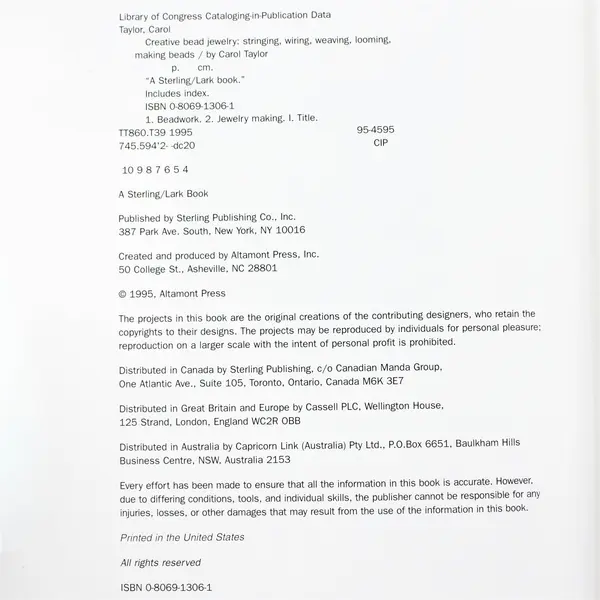 Library of Congress Cataloging-in-Publication Data
Taylor, Carol
Creative bead jewelry: stringing, wiring, weaving, looming, making beads / by Carol Taylor
p. cm.
"A Sterling/Lark book."
Includes index.
ISBN 0-8069-1306-1
1. Beadwork. 2. Jewelry making. I. Title.
TT860.T39 1995 95-4595
745.594'2- -dc20 CIP

10 9 8 7 6 5 4

A Sterling/Lark Book

Published by Sterling Publishing Co., Inc.
387 Park Ave. South, New York, NY 10016

Created and produced by Altamont Press, Inc.
50 College St., Asheville, NC 28801

© 1995, Altamont Press

The projects in this book are the original creations of the contributing designers, who retain the copyrights to their designs. The projects may be reproduced by individuals for personal pleasure; reproduction on a larger scale with the intent of personal profit is prohibited.

Distributed in Canada by Sterling Publishing, c/o Canadian Manda Group, One Atlantic Ave., Suite 105, Toronto, Ontario, Canada M6K 3E7

Distributed in Great Britain and Europe by Cassell PLC, Wellington House, 125 Strand, London, England WC2R OBB

Distributed in Australia by Capricorn Link (Australia) Pty Ltd., P.O.Box 6651, Baulkham Hills Business Centre, NSW, Australia 2153

Every effort has been made to ensure that all the information in this book is accurate. However, due to differing conditions, tools, and individual skills, the publisher cannot be responsible for any injuries, losses, or other damages that may result from the use of the information in this book.

Printed in the United States

All rights reserved

ISBN 0-8069-1306-1